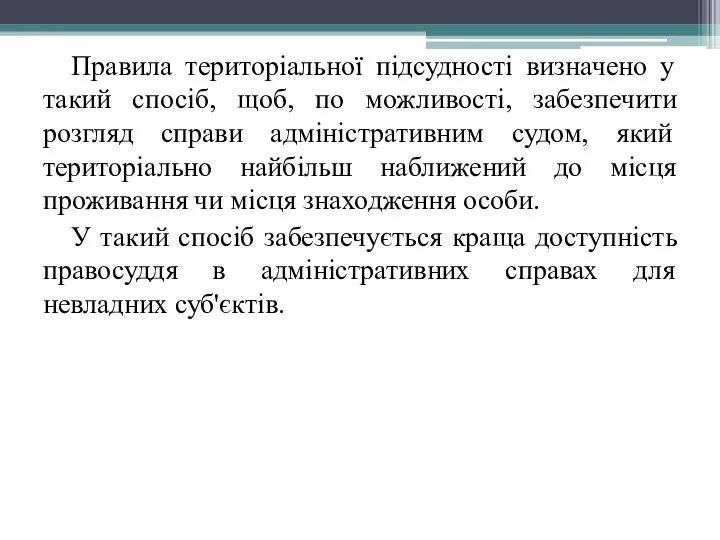 Правила територіальної підсудності визначено у такий спосіб, щоб, по можливості, забезпечити розгляд справи адміністративним судом, який територіально найбільш наближений до місця проживання чи місця знаходження особи.

У такий спосіб забезпечується краща доступність правосуддя в адміністративних справах для невладних суб'єктів.